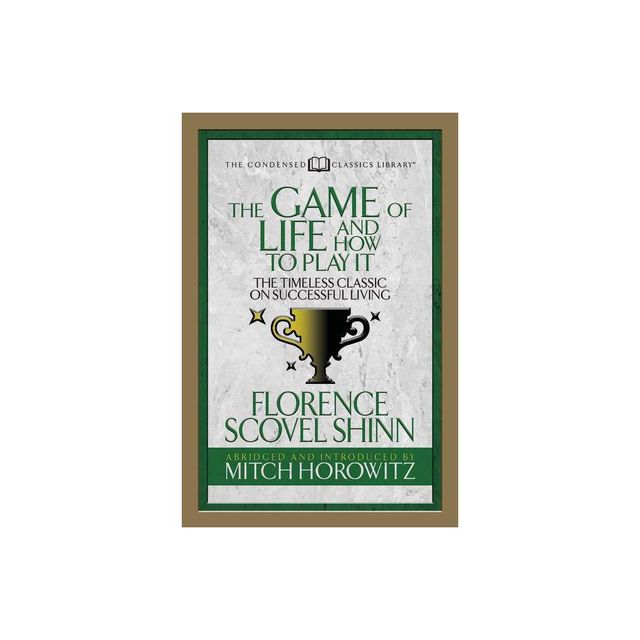 THE CONDENSED CLASSICS LIBRARY™

THE GAME OF LIFE AND HOW TO PLAY IT

THE TIMELESS CLASSIC ON SUCCESSFUL LIVING

FLORENCE SCOVEL SHINN

ABRIDGED AND INTRODUCED BY
MITCH HOROWITZ